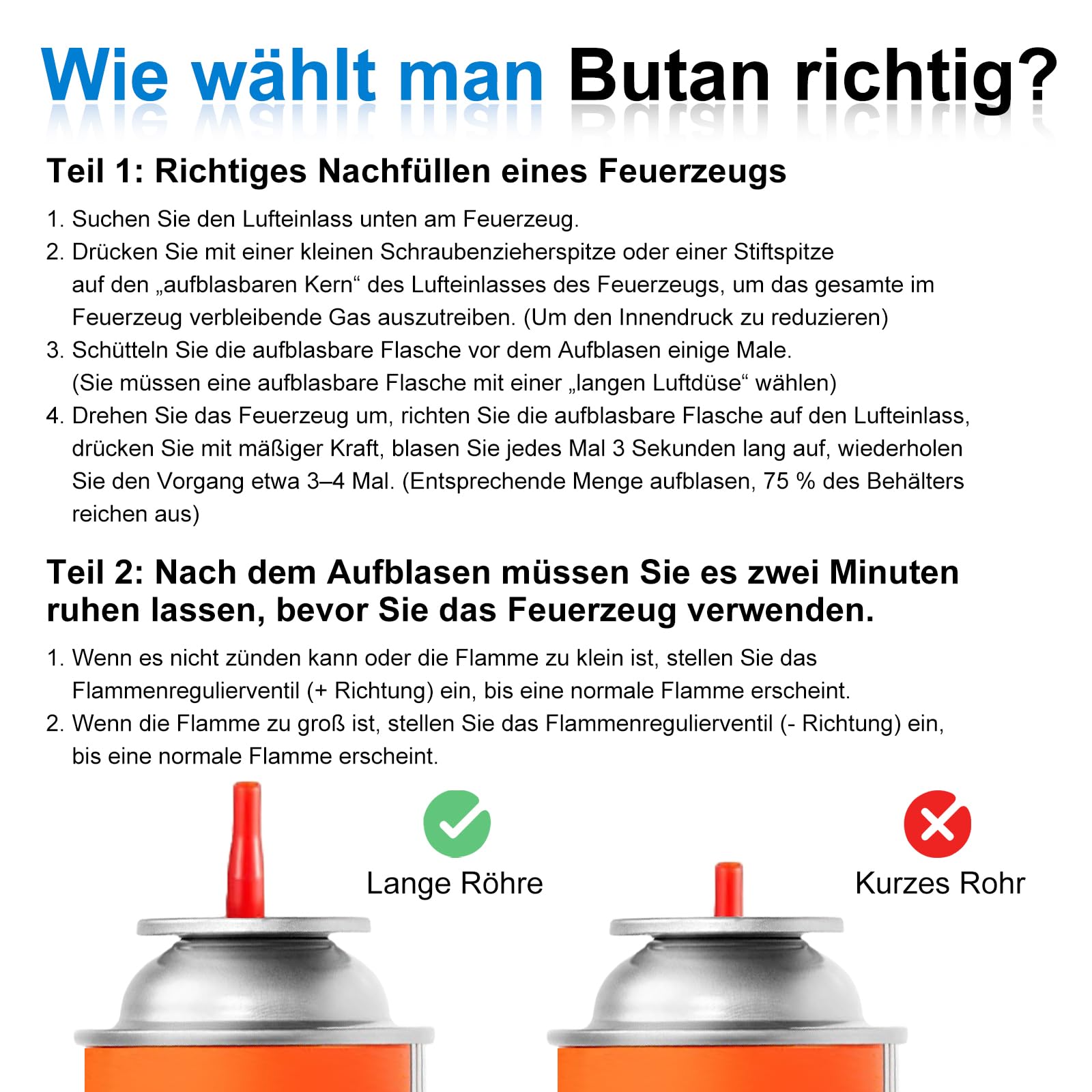 Wie wählt man Butan richtig?

Teil 1: Richtiges Nachfüllen eines Feuerzeugs

1. Suchen Sie den Lufteinlass unten am Feuerzeug.
2. Drücken Sie mit einer kleinen Schraubenzieherspitze oder einer Stiftspitze auf den „aufblasbaren Kern“ des Lufteinlasses des Feuerzeugs, um das gesamte im Feuerzeug verbleibende Gas auszutreiben. (Um den Innendruck zu reduzieren)
3. Schütteln Sie die aufblasbare Flasche vor dem Aufblasen einige Male. (Sie müssen eine aufblasbare Flasche mit einer „langen Luftdüse“ wählen)
4. Drehen Sie das Feuerzeug um, richten Sie die aufblasbare Flasche auf den Lufteinlass, drücken Sie mit mäßiger Kraft, blasen Sie jedes Mal 3 Sekunden lang auf, wiederholen Sie den Vorgang etwa 3–4 Mal. (Entsprechende Menge aufblasen, 75 % des Behälters reichen aus)

Teil 2: Nach dem Aufblasen müssen Sie es zwei Minuten ruhen lassen, bevor Sie das Feuerzeug verwenden.

1. Wenn es nicht zünden kann oder die Flamme zu klein ist, stellen Sie das Flammenregulierventil (+ Richtung) ein, bis eine normale Flamme erscheint.
2. Wenn die Flamme zu groß ist, stellen Sie das Flammenregulierventil (- Richtung) ein, bis eine normale Flamme erscheint.

Lange Röhre

Kurzes Rohr